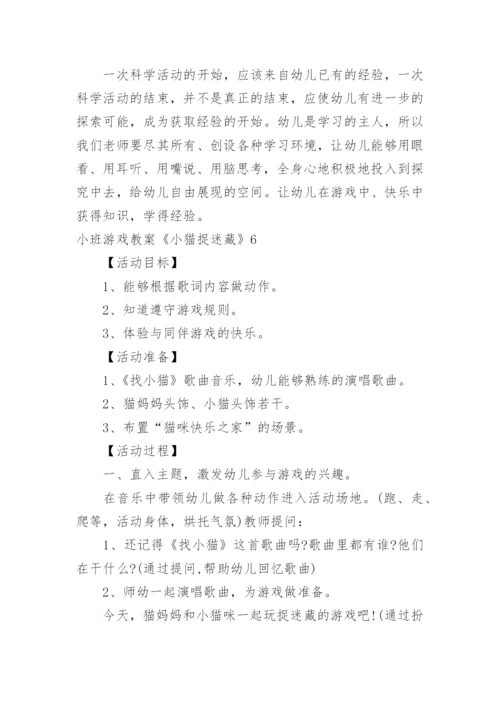 一次科学活动的开始，应该来自幼儿已有的经验，一次科学活动的结束，并不是真正的结束，应使幼儿有进一步的探索可能，成为获取经验的开始。幼儿是学习的主人，所以我们老师要尽其所有、创设各种学习环境，让幼儿能够用眼看、用耳听、用嘴说、用脑思考，全身心地积极地投入到探究中去，给幼儿自由展现的空间。让幼儿在游戏中、快乐中获得知识，学得经验。

小班游戏教案《小猫捉迷藏》6

【活动目标】

1、能够根据歌词内容做动作。

2、知道遵守游戏规则。

3、体验与同伴游戏的快乐。

【活动准备】

1、《找小猫》歌曲音乐，幼儿能够熟练的演唱歌曲。

2、猫妈妈头饰、小猫头饰若干。

3、布置“猫咪快乐之家”的场景。

【活动过程】

一、直入主题，激发幼儿参与游戏的兴趣。

在音乐中带领幼儿做各种动作进入活动场地。(跑、走、爬等，活动身体，烘托气氛)教师提问：

1、还记得《找小猫》这首歌曲吗?歌曲里都有谁?他们在干什么?(通过提问,帮助幼儿回忆歌曲)

2、师幼一起演唱歌曲，为游戏做准备。

今天，猫妈妈和小猫咪一起玩捉迷藏的游戏吧!(通过扮